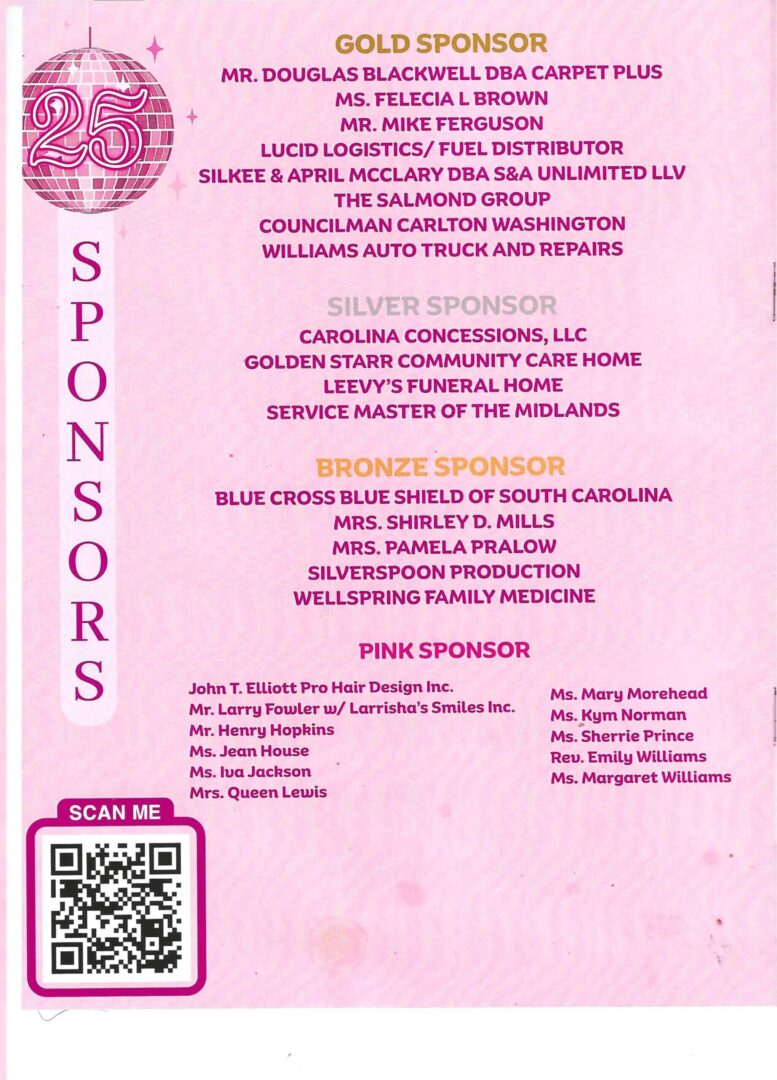 25

SPONSORS

GOLD SPONSOR
MR. DOUGLAS BLACKWELL DBA CARPET PLUS
MS. FELECIA L BROWN
MR. MIKE FERGUSON
LUCID LOGISTICS/ FUEL DISTRIBUTOR
SILKEE & APRIL MCCLARY DBA S&A UNLIMITED LLV
THE SALMOND GROUP
COUNCILMAN CARLTON WASHINGTON
WILLIAMS AUTO TRUCK AND REPAIRS

SILVER SPONSOR
CAROLINA CONCESSIONS, LLC
GOLDEN STARR COMMUNITY CARE HOME
LEEVY'S FUNERAL HOME
SERVICE MASTER OF THE MIDLANDS

BRONZE SPONSOR
BLUE CROSS BLUE SHIELD OF SOUTH CAROLINA
MRS. SHIRLEY D. MILLS
MRS. PAMELA PRALOW
SILVERSPOON PRODUCTION
WELLSPRING FAMILY MEDICINE

PINK SPONSOR
John T. Elliott Pro Hair Design Inc.
Mr. Larry Fowler w/ Larrisha's Smiles Inc.
Mr. Henry Hopkins
Ms. Jean House
Ms. Iva Jackson
Mrs. Queen Lewis

Ms. Mary Morehead
Ms. Kym Norman
Ms. Sherrie Prince
Rev. Emily Williams
Ms. Margaret Williams

SCAN ME